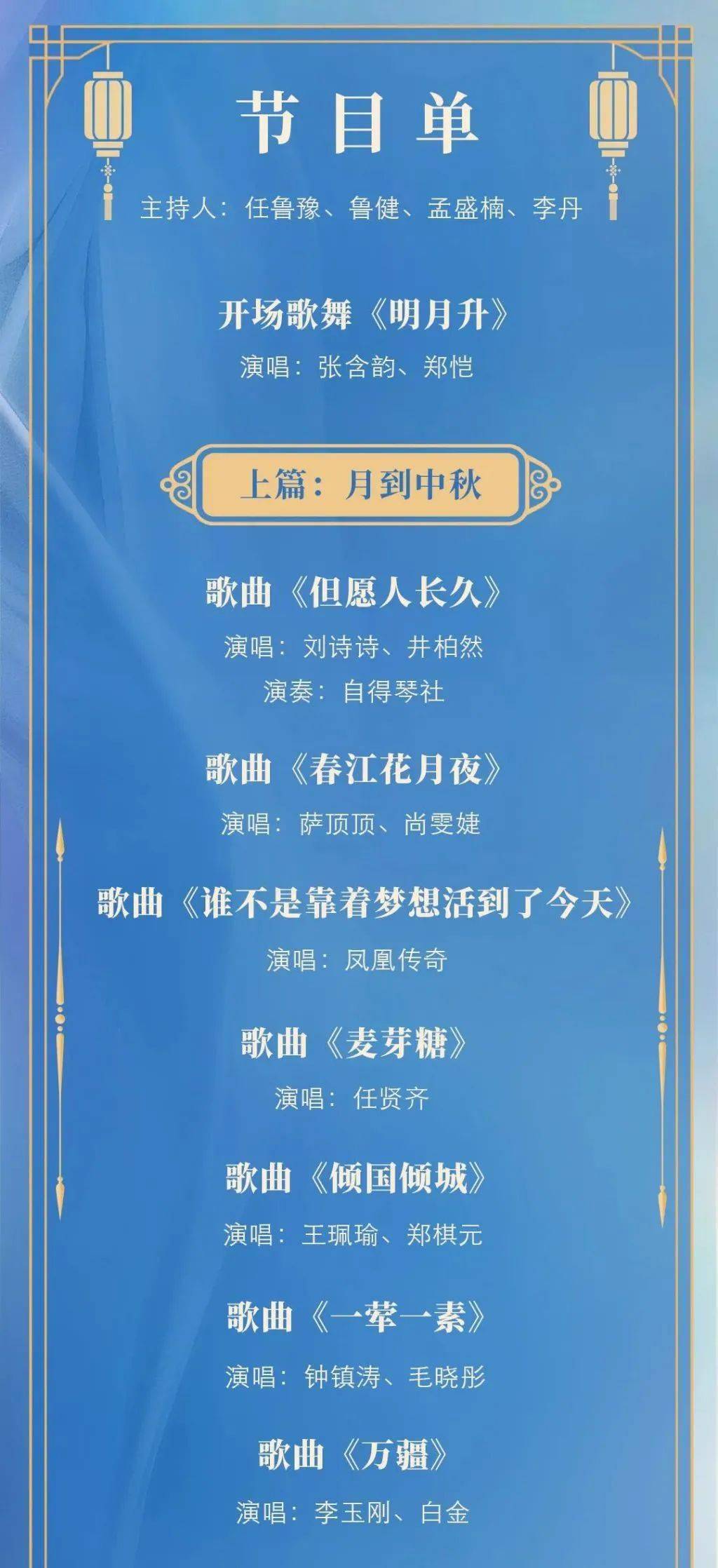 节目单

主持人：任鲁豫、鲁健、孟盛楠、李丹

开场歌舞《明月升》

演唱：张含韵、郑恺

上篇：月到中秋

歌曲《但愿人长久》

演唱：刘诗诗、井柏然

演奏：自得琴社

歌曲《春江花月夜》

演唱：萨顶顶、尚雯婕

歌曲《谁不是靠着梦想活到了今天》

演唱：凤凰传奇

歌曲《麦芽糖》

演唱：任贤齐

歌曲《倾国倾城》

演唱：王珮瑜、郑棋元

歌曲《一荤一素》

演唱：钟镇涛、毛晓彤

歌曲《万疆》

演唱：李玉刚、白金